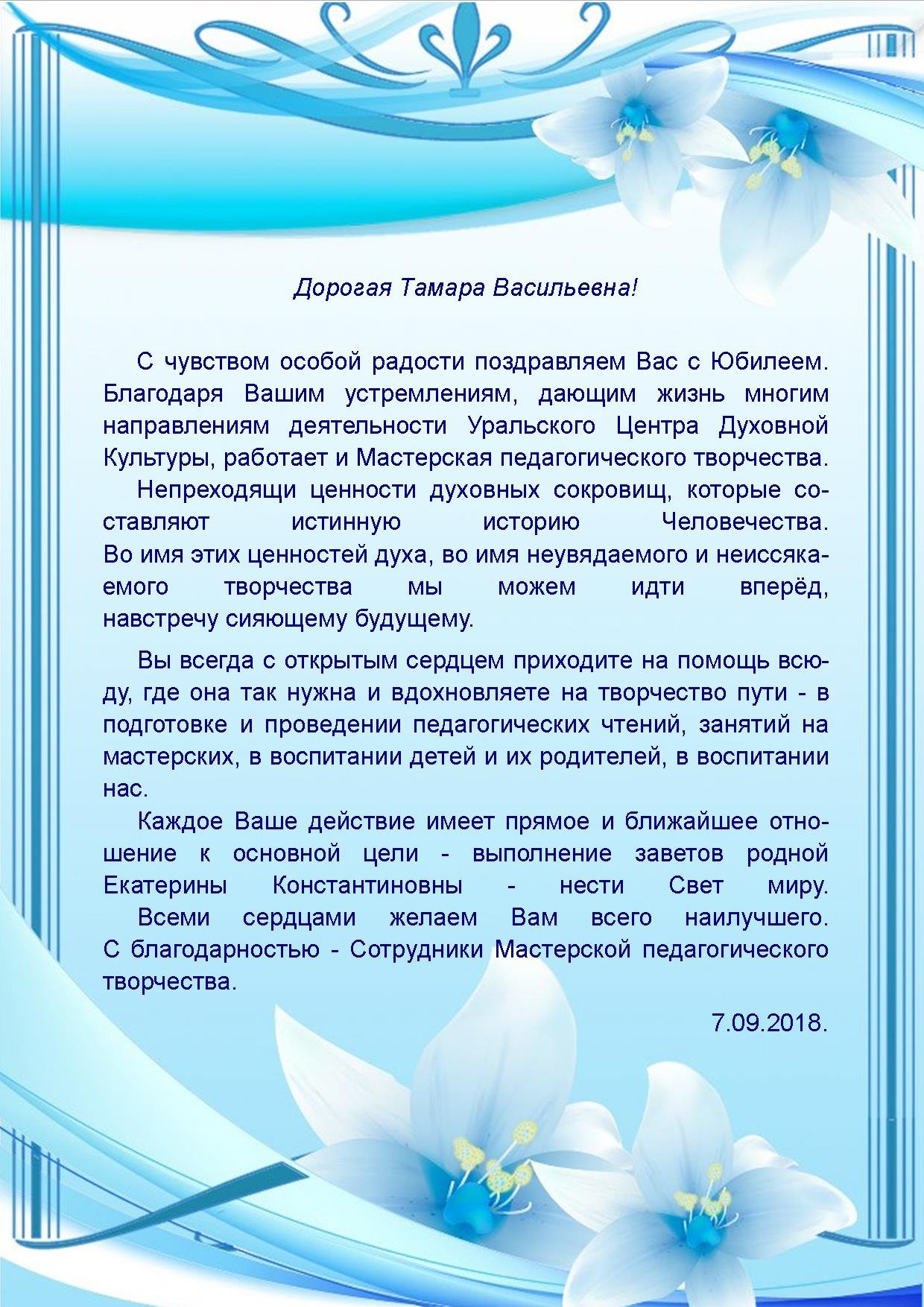 Дорогая Тамара Васильевна!

С чувством особой радости поздравляем Вас с Юбилеем. Благодаря Вашим устремлениям, дающим жизнь многим направлениям деятельности Уральского Центра Духовной Культуры, работает и Мастерская педагогического творчества.

Непреходящи ценности духовных сокровищ, которые составляют истинную историю Человечества. Во имя этих ценностей духа, во имя неувядаемого и неиссякаемого творчества мы можем идти вперёд, навстречу сияющему будущему.

Вы всегда с открытым сердцем приходите на помощь всюду, где она так нужна и вдохновляете на творчество пути - в подготовке и проведении педагогических чтений, занятий на мастерских, в воспитании детей и их родителей, в воспитании нас.

Каждое Ваше действие имеет прямое и ближайшее отношение к основной цели - выполнение заветов родной Екатерины Константиновны - нести Свет миру.

Всеми сердцами желаем Вам всего наилучшего. С благодарностью - Сотрудники Мастерской педагогического творчества.

7.09.2018.